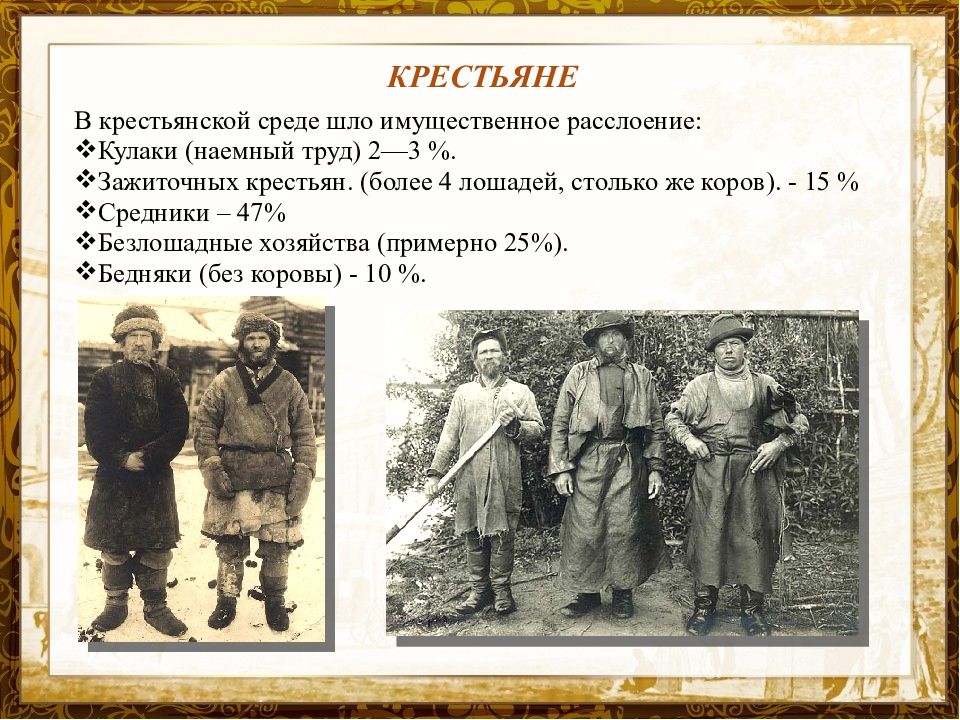 КРЕСТЬЯНЕ

В крестьянской среде шло имущественное расслоение:
❖Кулаки (наемный труд) 2—3 %.
❖Зажиточных крестьян. (более 4 лошадей, столько же коров). - 15 %
❖Средники – 47%
❖Безлошадные хозяйства (примерно 25%).
❖Бедняки (без коровы) - 10 %.